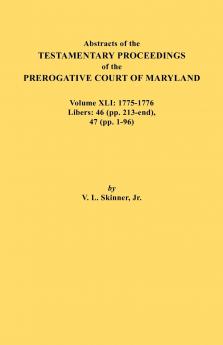 Abstracts of the
TESTAMENTARY PROCEEDINGS
of the
PREROGATIVE COURT OF MARYLAND

Volume XLI: 1775-1776
Libers: 46 (pp. 213-end),
47 (pp. 1-96)

by
V. L. Skinner, Jr.